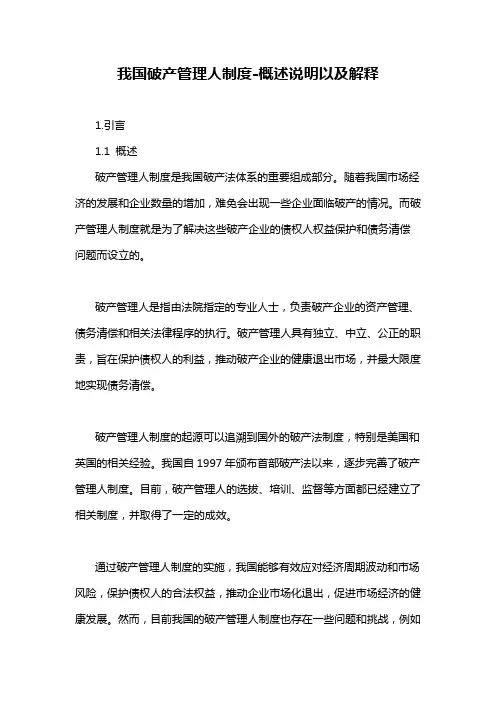 我国破产管理人制度-概述说明以及解释

1.引言

1.1 概述

破产管理人制度是我国破产法体系的重要组成部分。随着我国市场经济的发展和企业数量的增加，难免会出现一些企业面临破产的情况。而破产管理人制度就是为了解决这些破产企业的债权人权益保护和债务清偿问题而设立的。

破产管理人是指由法院指定的专业人士，负责破产企业的资产管理、债务清偿和相关法律程序的执行。破产管理人具有独立、中立、公正的职责，旨在保护债权人的利益，推动破产企业的健康退出市场，并最大限度地实现债务清偿。

破产管理人制度的起源可以追溯到国外的破产法制度，特别是美国和英国的相关经验。我国自 1997 年颁布首部破产法以来，逐步完善了破产管理人制度。目前，破产管理人的选拔、培训、监督等方面都已经建立了相关制度，并取得了一定的成效。

通过破产管理人制度的实施，我国能够有效应对经济周期波动和市场风险，保护债权人的合法权益，推动企业市场化退出，促进市场经济的健康发展。然而，目前我国的破产管理人制度也存在一些问题和挑战，例如